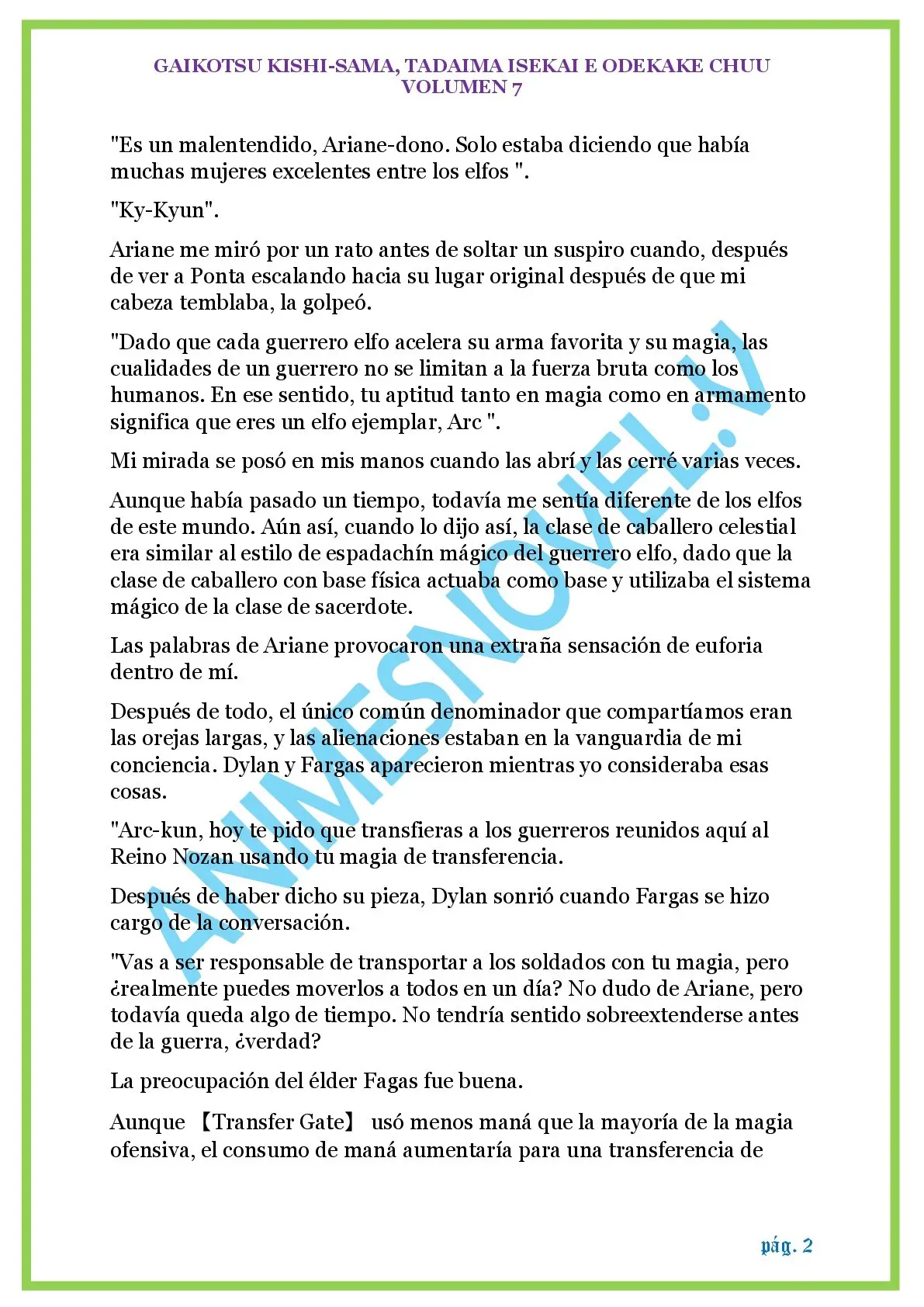 GAIKOTSU KISHI-SAMA, TADAIMA ISEKAI E ODEKAKE CHUU
VOLUMEN 7

"Es un malentendido, Ariane-dono. Solo estaba diciendo que había muchas mujeres excelentes entre los elfos ".

"Ky-Kyun".

Ariane me miró por un rato antes de soltar un suspiro cuando, después de ver a Ponta escalando hacia su lugar original después de que mi cabeza temblaba, la golpeó.

"Dado que cada guerrero elfo acelera su arma favorita y su magia, las cualidades de un guerrero no se limitan a la fuerza bruta como los humanos. En ese sentido, tu aptitud tanto en magia como en armamento significa que eres un elfo ejemplar, Arc ".

Mi mirada se posó en mis manos cuando las abrí y las cerré varias veces.

Aunque había pasado un tiempo, todavía me sentía diferente de los elfos de este mundo. Aún así, cuando lo dijo así, la clase de caballero celestial era similar al estilo de espadachín mágico del guerrero elfo, dado que la clase de caballero con base física actuaba como base y utilizaba el sistema mágico de la clase de sacerdote.

Las palabras de Ariane provocaron una extraña sensación de euforia dentro de mí.

Después de todo, el único común denominador que compartíamos eran las orejas largas, y las alienaciones estaban en la vanguardia de mi conciencia. Dylan y Fargas aparecieron mientras yo consideraba esas cosas.

"Arc-kun, hoy te pido que transfieras a los guerreros reunidos aquí al Reino Nozan usando tu magia de transferencia.

Después de haber dicho su pieza, Dylan sonrió cuando Fargas se hizo cargo de la conversación.

"Vas a ser responsable de transportar a los soldados con tu magia, pero ¿realmente puedes moverlos a todos en un día? No dudo de Ariane, pero todavía queda algo de tiempo. No tendría sentido sobreextenderse antes de la guerra, ¿verdad?

La preocupación del élder Fagas fue buena.

Aunque 【Transfer Gate】 usó menos maná que la mayoría de la magia ofensiva, el consumo de maná aumentaría para una transferencia de

ANIMESNOVEL.V

pág. 2